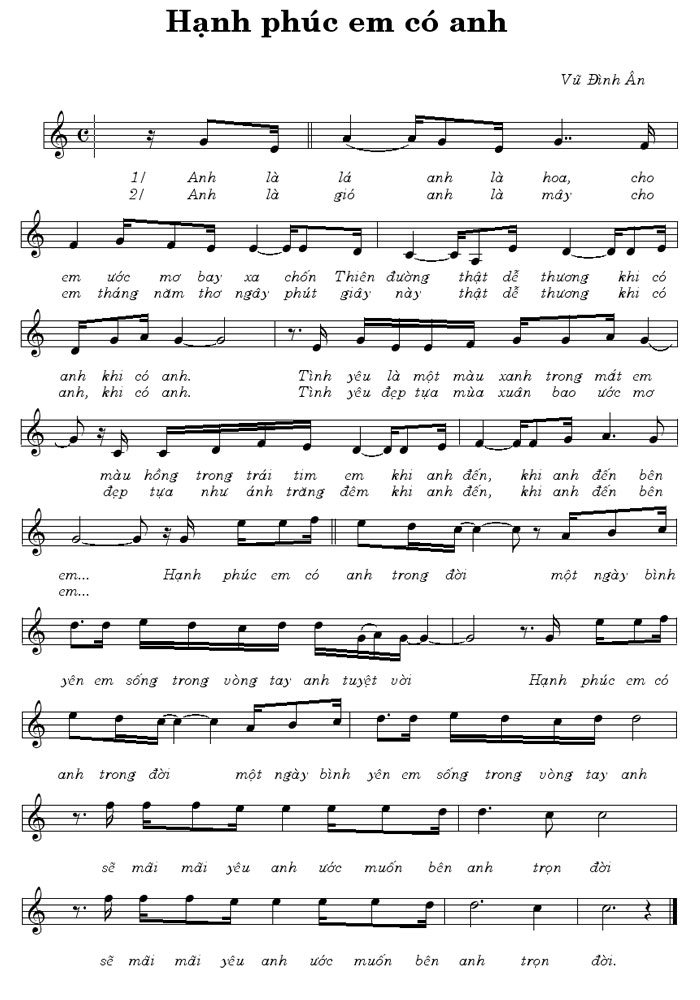 Hạnh phúc em có anh

Vũ Đình Ân

1/ Anh là lá anh là hoa, cho
2/ Anh là gió anh là mây cho

em ước mơ bay xa chốn Thiên đường thật dễ thương khi có
em tháng năm thơ ngây phút giây này thật dễ thương khi có

anh khi có anh. Tình yêu là một màu xanh trong mắt em
anh, khi có anh. Tình yêu đẹp tựa mùa xuân bao ước mơ

màu hồng trong trái tim em khi anh đến, khi anh đến bên
đẹp tựa như ánh trăng đêm khi anh đến, khi anh đến bên

em... Hạnh phúc em có anh trong đời một ngày bình
em...

yên em sống trong vòng tay anh tuyệt vời Hạnh phúc em có

anh trong đời một ngày bình yên em sống trong vòng tay anh

sẽ mãi mãi yêu anh ước muốn bên anh trọn đời

sẽ mãi mãi yêu anh ước muốn bên anh trọn đời.